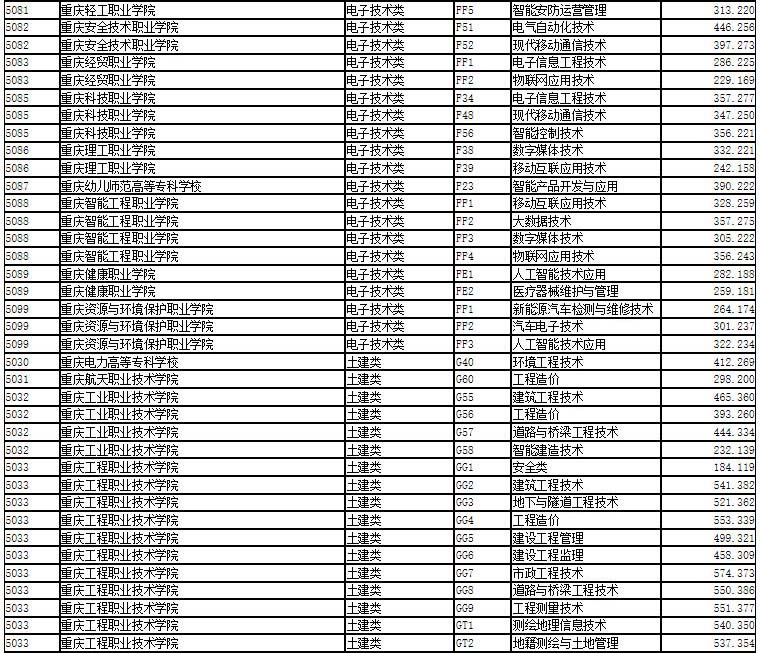 | 5081 | 重庆轻工职业学院 | 电子技术类 | FF5 | 智能安防运营管理 | 313.220 |
|---|---|---|---|---|---|
| 5082 | 重庆安全技术职业学院 | 电子技术类 | F51 | 电气自动化技术 | 446.256 |
| 5082 | 重庆安全技术职业学院 | 电子技术类 | F52 | 现代移动通信技术 | 397.273 |
| 5083 | 重庆经贸职业学院 | 电子技术类 | FF1 | 电子信息工程技术 | 286.225 |
| 5083 | 重庆经贸职业学院 | 电子技术类 | FF2 | 物联网应用技术 | 229.169 |
| 5085 | 重庆科技职业学院 | 电子技术类 | F34 | 电子信息工程技术 | 357.277 |
| 5085 | 重庆科技职业学院 | 电子技术类 | F48 | 现代移动通信技术 | 347.250 |
| 5085 | 重庆科技职业学院 | 电子技术类 | F56 | 智能控制技术 | 356.221 |
| 5086 | 重庆理工职业学院 | 电子技术类 | F38 | 数字媒体技术 | 332.221 |
| 5086 | 重庆理工职业学院 | 电子技术类 | F39 | 移动互联应用技术 | 242.158 |
| 5087 | 重庆幼儿师范高等专科学校 | 电子技术类 | F23 | 智能产品开发与应用 | 390.222 |
| 5088 | 重庆智能工程职业学院 | 电子技术类 | FF1 | 移动互联应用技术 | 328.259 |
| 5088 | 重庆智能工程职业学院 | 电子技术类 | FF2 | 大数据技术 | 357.275 |
| 5088 | 重庆智能工程职业学院 | 电子技术类 | FF3 | 数字媒体技术 | 305.222 |
| 5088 | 重庆智能工程职业学院 | 电子技术类 | FF4 | 物联网应用技术 | 356.243 |
| 5089 | 重庆健康职业学院 | 电子技术类 | FE1 | 人工智能技术应用 | 282.188 |
| 5089 | 重庆健康职业学院 | 电子技术类 | FE2 | 医疗器械维护与管理 | 259.181 |
| 5099 | 重庆资源与环境保护职业学院 | 电子技术类 | FF1 | 新能源汽车检测与维修技术 | 264.174 |
| 5099 | 重庆资源与环境保护职业学院 | 电子技术类 | FF2 | 汽车电子技术 | 301.237 |
| 5099 | 重庆资源与环境保护职业学院 | 电子技术类 | FF3 | 人工智能技术应用 | 322.234 |
| 5030 | 重庆电力高等专科学校 | 土建类 | G40 | 环境工程技术 | 412.269 |
| 5031 | 重庆航天职业技术学院 | 土建类 | G60 | 工程造价 | 298.200 |
| 5032 | 重庆工业职业技术学院 | 土建类 | G55 | 建筑工程技术 | 465.360 |
| 5032 | 重庆工业职业技术学院 | 土建类 | G56 | 工程造价 | 393.260 |
| 5032 | 重庆工业职业技术学院 | 土建类 | G57 | 道路与桥梁工程技术 | 444.334 |
| 5032 | 重庆工业职业技术学院 | 土建类 | G58 | 智能建造技术 | 232.139 |
| 5033 | 重庆工程职业技术学院 | 土建类 | GG1 | 安全类 | 184.119 |
| 5033 | 重庆工程职业技术学院 | 土建类 | GG2 | 建筑工程技术 | 541.382 |
| 5033 | 重庆工程职业技术学院 | 土建类 | GG3 | 地下与隧道工程技术 | 521.362 |
| 5033 | 重庆工程职业技术学院 | 土建类 | GG4 | 工程造价 | 553.339 |
| 5033 | 重庆工程职业技术学院 | 土建类 | GG5 | 建设工程管理 | 499.321 |
| 5033 | 重庆工程职业技术学院 | 土建类 | GG6 | 建设工程监理 | 458.309 |
| 5033 | 重庆工程职业技术学院 | 土建类 | GG7 | 市政工程技术 | 574.373 |
| 5033 | 重庆工程职业技术学院 | 土建类 | GG8 | 道路与桥梁工程技术 | 550.386 |
| 5033 | 重庆工程职业技术学院 | 土建类 | GG9 | 工程测量技术 | 551.377 |
| 5033 | 重庆工程职业技术学院 | 土建类 | GT1 | 测绘地理信息技术 | 540.350 |
| 5033 | 重庆工程职业技术学院 | 土建类 | GT2 | 地籍测绘与土地管理 | 537.354 |